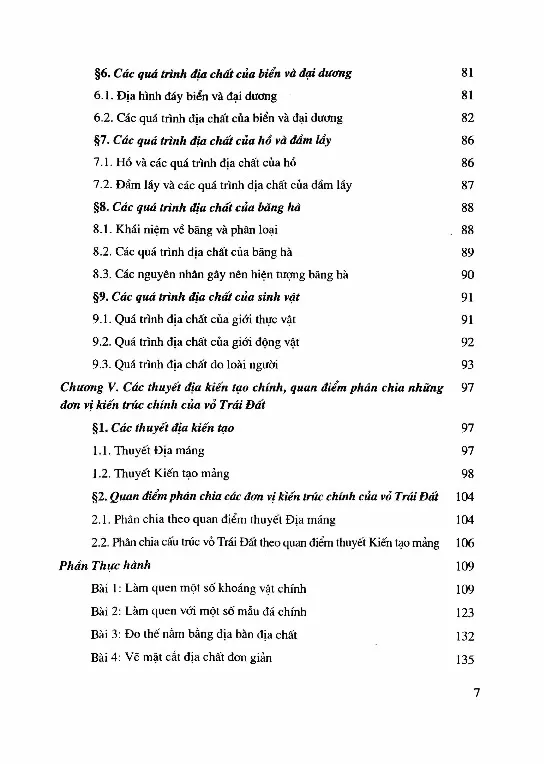 §6. Các quá trình địa chất của biển và đại dương 81

6.1. Địa hình đáy biển và đại dương 81

6.2. Các quá trình địa chất của biển và đại dương 82

§7. Các quá trình địa chất của hồ và đầm lầy 86

7.1. Hồ và các quá trình địa chất của hồ 86

7.2. Đầm lầy và các quá trình địa chất của đầm lầy 87

§8. Các quá trình địa chất của băng hà 88

8.1. Khái niệm về băng và phân loại 88

8.2. Các quá trình địa chất của băng hà 89

8.3. Các nguyên nhân gây nên hiện tượng băng hà 90

§9. Các quá trình địa chất của sinh vật 91

9.1. Quá trình địa chất của giới thực vật 91

9.2. Quá trình địa chất của giới động vật 92

9.3. Quá trình địa chất do loài người 93

Chương V. Các thuyết địa kiến tạo chính, quan điểm phân chia những đơn vị kiến trúc chính của vỏ Trái Đất 97

§1. Các thuyết địa kiến tạo 97

1.1. Thuyết Địa máng 97

1.2. Thuyết Kiến tạo mảng 98

§2. Quan điểm phân chia các đơn vị kiến trúc chính của vỏ Trái Đất 104

2.1. Phân chia theo quan điểm thuyết Địa máng 104

2.2. Phân chia cấu trúc vỏ Trái Đất theo quan điểm thuyết Kiến tạo mảng 106

Phần Thực hành 109

Bài 1: Làm quen một số khoáng vật chính 109

Bài 2: Làm quen với một số mẫu đá chính 123

Bài 3: Đo thế nằm bằng địa bàn địa chất 132

Bài 4: Vẽ mặt cắt địa chất đơn giản 135

7